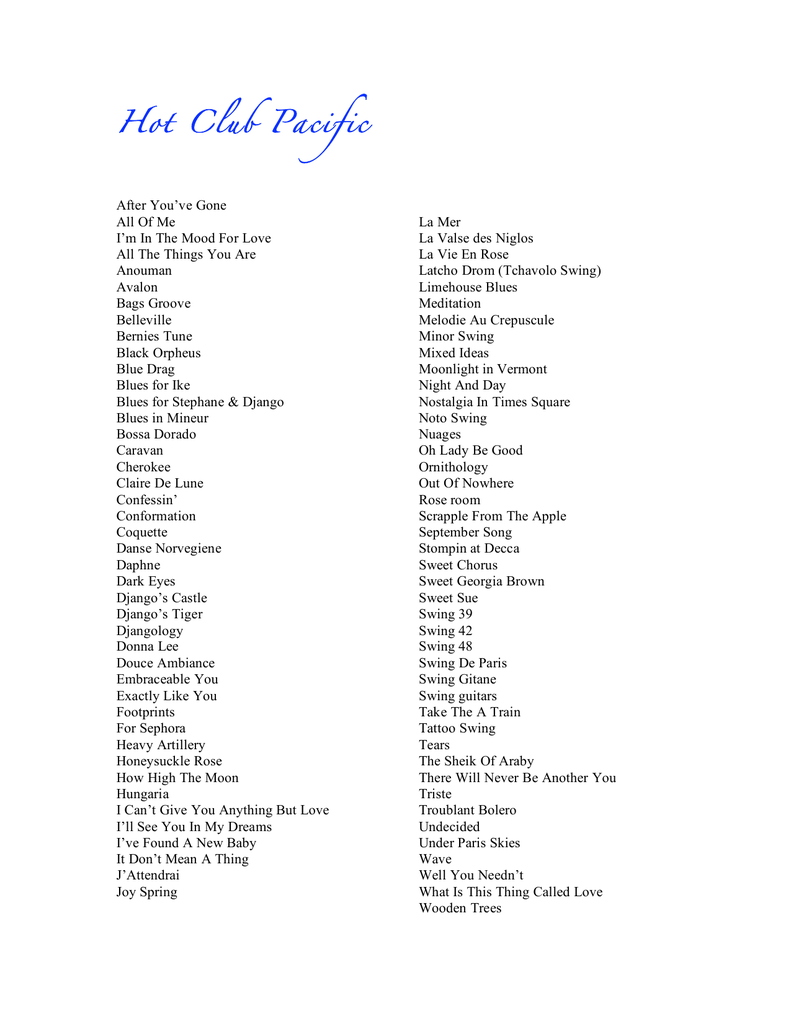 Hot Club Pacific

After You've Gone
All Of Me
I'm In The Mood For Love
All The Things You Are
Anouman
Avalon
Bags Groove
Belleville
Bernies Tune
Black Orpheus
Blue Drag
Blues for Ike
Blues for Stephane & Django
Blues in Mineur
Bossa Dorado
Caravan
Cherokee
Claire De Lune
Confessin'
Conformation
Coquette
Danse Norvegiene
Daphne
Dark Eyes
Django's Castle
Django's Tiger
Djangology
Donna Lee
Douce Ambiance
Embraceable You
Exactly Like You
Footprints
For Sephora
Heavy Artillery
Honeysuckle Rose
How High The Moon
Hungaria
I Can't Give You Anything But Love
I'll See You In My Dreams
I've Found A New Baby
It Don't Mean A Thing
J'Attendrai
Joy Spring

La Mer
La Valse des Niglos
La Vie En Rose
Latcho Drom (Tchavolo Swing)
Limehouse Blues
Meditation
Melodie Au Crepuscule
Minor Swing
Mixed Ideas
Moonlight in Vermont
Night And Day
Nostalgia In Times Square
Noto Swing
Nuages
Oh Lady Be Good
Ornithology
Out Of Nowhere
Rose room
Scrapple From The Apple
September Song
Stompin at Decca
Sweet Chorus
Sweet Georgia Brown
Sweet Sue
Swing 39
Swing 42
Swing 48
Swing De Paris
Swing Gitane
Swing guitars
Take The A Train
Tattoo Swing
Tears
The Sheik Of Araby
There Will Never Be Another You
Triste
Troublant Bolero
Undecided
Under Paris Skies
Wave
Well You Needn't
What Is This Thing Called Love
Wooden Trees